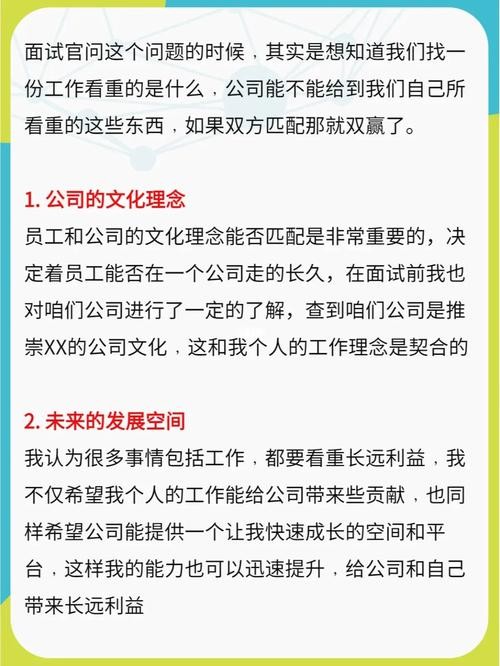 面试官问这个问题的时候，其实是想知道我们找一份工作看重的是什么，公司能不能给到我们自己所看重的这些东西，如果双方匹配那就双赢了。

1. 公司的文化理念
员工和公司的文化理念能否匹配是非常重要的，决定着员工能否在一个公司走的长久，在面试前我也对咱们公司进行了一定的了解，查到咱们公司是推崇XX的公司文化，这和我个人的工作理念是契合的

2. 未来的发展空间
我认为很多事情包括工作，都要看重长远利益，我不仅希望我个人的工作能给公司带来些贡献，也同样希望公司能提供一个让我快速成长的空间和平台，这样我的能力也可以迅速提升，给公司和自己带来长远利益